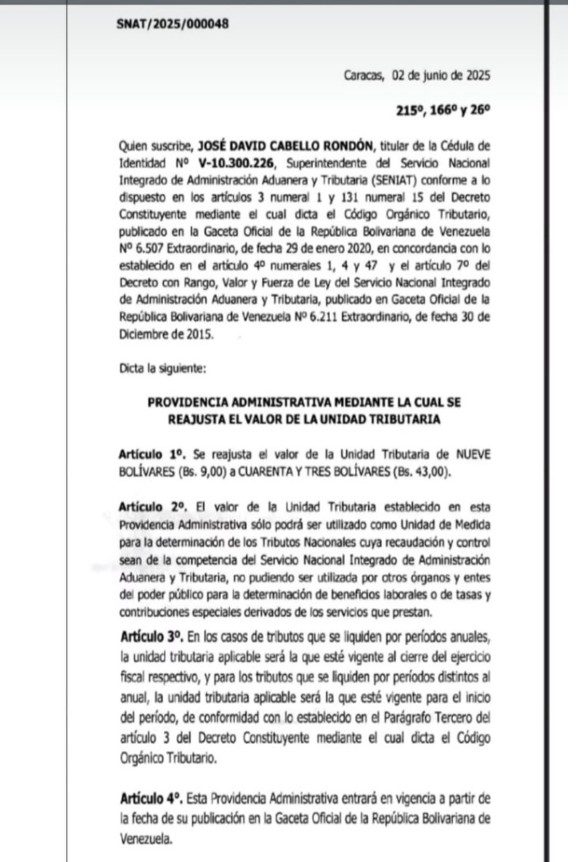 SNAT/2025/000048

Caracas, 02 de junio de 2025

215º, 166º y 26º

Quien suscribe, JOSÉ DAVID CABELLO RONDÓN, titular de la Cédula de Identidad Nº V-10.300.226, Superintendente del Servicio Nacional Integrado de Administración Aduanera y Tributaria (SENIAT) conforme a lo dispuesto en los artículos 3 numeral 1 y 131 numeral 15 del Decreto Constituyente mediante el cual dicta el Código Orgánico Tributario, publicado en la Gaceta Oficial de la República Bolivariana de Venezuela Nº 6.507 Extraordinario, de fecha 29 de enero 2020, en concordancia con lo establecido en el artículo 4º numerales 1, 4 y 47 y el artículo 7º del Decreto con Rango, Valor y Fuerza de Ley del Servicio Nacional Integrado de Administración Aduanera y Tributaria, publicado en Gaceta Oficial de la República Bolivariana de Venezuela Nº 6.211 Extraordinario, de fecha 30 de Diciembre de 2015.

Dicta la siguiente:

PROVIDENCIA ADMINISTRATIVA MEDIANTE LA CUAL SE REAJUSTA EL VALOR DE LA UNIDAD TRIBUTARIA

Artículo 1º. Se reajusta el valor de la Unidad Tributaria de NUEVE BOLÍVARES (Bs. 9,00) a CUARENTA Y TRES BOLÍVARES (Bs. 43,00).

Artículo 2º. El valor de la Unidad Tributaria establecido en esta Providencia Administrativa sólo podrá ser utilizado como Unidad de Medida para la determinación de los Tributos Nacionales cuya recaudación y control sean de la competencia del Servicio Nacional Integrado de Administración Aduanera y Tributaria, no pudiendo ser utilizada por otros órganos y entes del poder público para la determinación de beneficios laborales o de tasas y contribuciones especiales derivados de los servicios que prestan.

Artículo 3º. En los casos de tributos que se liquiden por períodos anuales, la unidad tributaria aplicable será la que esté vigente al cierre del ejercicio fiscal respectivo, y para los tributos que se liquiden por períodos distintos al anual, la unidad tributaria aplicable será la que esté vigente para el inicio del período, de conformidad con lo establecido en el Parágrafo Tercero del artículo 3 del Decreto Constituyente mediante el cual dicta el Código Orgánico Tributario.

Artículo 4º. Esta Providencia Administrativa entrará en vigencia a partir de la fecha de su publicación en la Gaceta Oficial de la República Bolivariana de Venezuela.